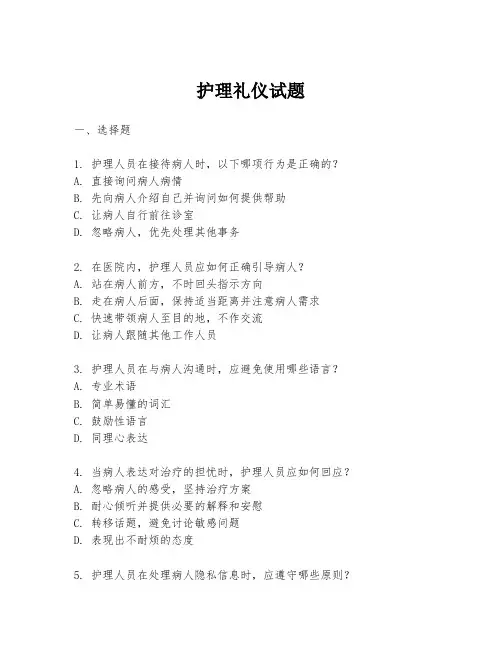 护理礼仪试题

一、选择题

1. 护理人员在接待病人时，以下哪项行为是正确的？
A. 直接询问病人病情
B. 先向病人介绍自己并询问如何提供帮助
C. 让病人自行前往诊室
D. 忽略病人，优先处理其他事务

2. 在医院内，护理人员应如何正确引导病人？
A. 站在病人前方，不时回头指示方向
B. 走在病人后面，保持适当距离并注意病人需求
C. 快速带领病人至目的地，不作交流
D. 让病人跟随其他工作人员

3. 护理人员在与病人沟通时，应避免使用哪些语言？
A. 专业术语
B. 简单易懂的词汇
C. 鼓励性语言
D. 同理心表达

4. 当病人表达对治疗的担忧时，护理人员应如何回应？
A. 忽略病人的感受，坚持治疗方案
B. 耐心倾听并提供必要的解释和安慰
C. 转移话题，避免讨论敏感问题
D. 表现出不耐烦的态度

5. 护理人员在处理病人隐私信息时，应遵守哪些原则？